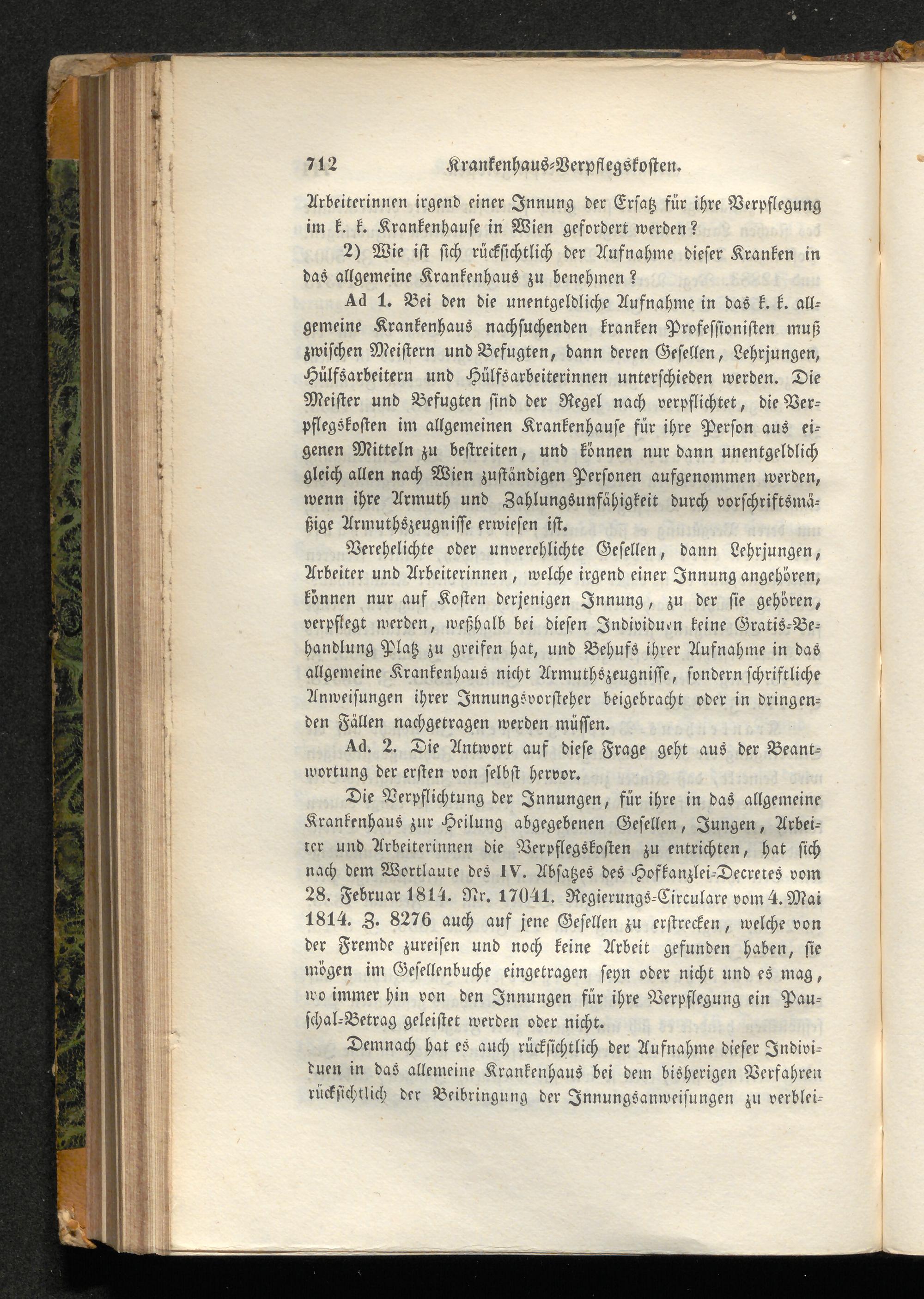 712 Krankenhaus-Verpflegskosten.

Arbeiterinnen irgend einer Innung der Ersatz für ihre Verpflegung im k. k. Krankenhause in Wien gefordert werden?

2) Wie ist sich rücksichtlich der Aufnahme dieser Kranken in das allgemeine Krankenhaus zu benehmen?

Ad 1. Bei den die unentgeldliche Aufnahme in das k. k. allgemeine Krankenhaus nachsuchenden kranken Professionisten muß zwischen Meistern und Befugten, dann deren Gesellen, Lehrjungen, Hülfsarbeitern und Hülfsarbeiterinnen unterschieden werden. Die Meister und Befugten sind der Regel nach verpflichtet, die Verpflegskosten im allgemeinen Krankenhause für ihre Person aus eigenen Mitteln zu bestreiten, und können nur dann unentgeldlich gleich allen nach Wien zuständigen Personen aufgenommen werden, wenn ihre Armuth und Zahlungsunfähigkeit durch vorschriftsmäßige Armuthszeugnisse erwiesen ist.

Verehelichte oder unverehlichte Gesellen, dann Lehrjungen, Arbeiter und Arbeiterinnen, welche irgend einer Innung angehören, können nur auf Kosten derjenigen Innung, zu der sie gehören, verpflegt werden, weßhalb bei diesen Individuen keine Gratis-Behandlung Platz zu greifen hat, und Behufs ihrer Aufnahme in das allgemeine Krankenhaus nicht Armuthszeugnisse, sondern schriftliche Anweisungen ihrer Innungsvorsteher beigebracht oder in dringenden Fällen nachgetragen werden müssen.

Ad. 2. Die Antwort auf diese Frage geht aus der Beantwortung der ersten von selbst hervor.

Die Verpflichtung der Innungen, für ihre in das allgemeine Krankenhaus zur Heilung abgegebenen Gesellen, Jungen, Arbeiter und Arbeiterinnen die Verpflegskosten zu entrichten, hat sich nach dem Wortlaute des IV. Absatzes des Hofkanzlei-Decretes vom 28. Februar 1814. Nr. 17041. Regierungs-Circulare vom 4. Mai 1814. Z. 8276 auch auf jene Gesellen zu erstrecken, welche von der Fremde zureisen und noch keine Arbeit gefunden haben, sie mögen im Gesellenbuche eingetragen seyn oder nicht und es mag, wo immer hin von den Innungen für ihre Verpflegung ein Pauschal-Betrag geleistet werden oder nicht.

Demnach hat es auch rücksichtlich der Aufnahme dieser Individuen in das allemeine Krankenhaus bei dem bisherigen Verfahren rücksichtlich der Beibringung der Innungsanweisungen zu verblei-